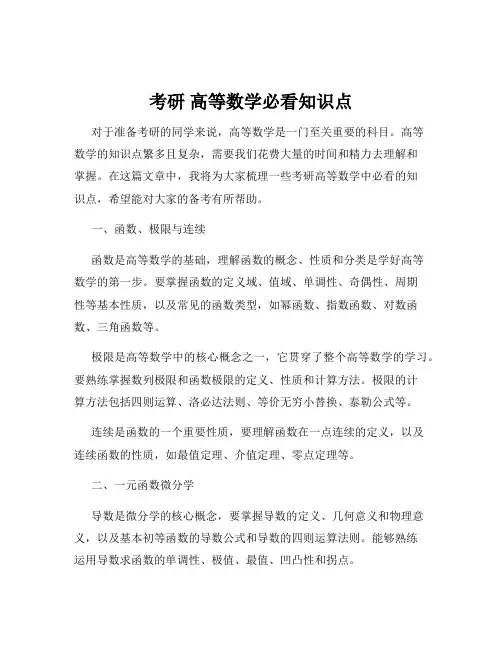 考研 高等数学必看知识点

对于准备考研的同学来说，高等数学是一门至关重要的科目。高等数学的知识点繁多且复杂，需要我们花费大量的时间和精力去理解和掌握。在这篇文章中，我将为大家梳理一些考研高等数学中必看的知识点，希望能对大家的备考有所帮助。

一、函数、极限与连续

函数是高等数学的基础，理解函数的概念、性质和分类是学好高等数学的第一步。要掌握函数的定义域、值域、单调性、奇偶性、周期性等基本性质，以及常见的函数类型，如幂函数、指数函数、对数函数、三角函数等。

极限是高等数学中的核心概念之一，它贯穿了整个高等数学的学习。要熟练掌握数列极限和函数极限的定义、性质和计算方法。极限的计算方法包括四则运算、洛必达法则、等价无穷小替换、泰勒公式等。

连续是函数的一个重要性质，要理解函数在一点连续的定义，以及连续函数的性质，如最值定理、介值定理、零点定理等。

二、一元函数微分学

导数是微分学的核心概念，要掌握导数的定义、几何意义和物理意义，以及基本初等函数的导数公式和导数的四则运算法则。能够熟练运用导数求函数的单调性、极值、最值、凹凸性和拐点。